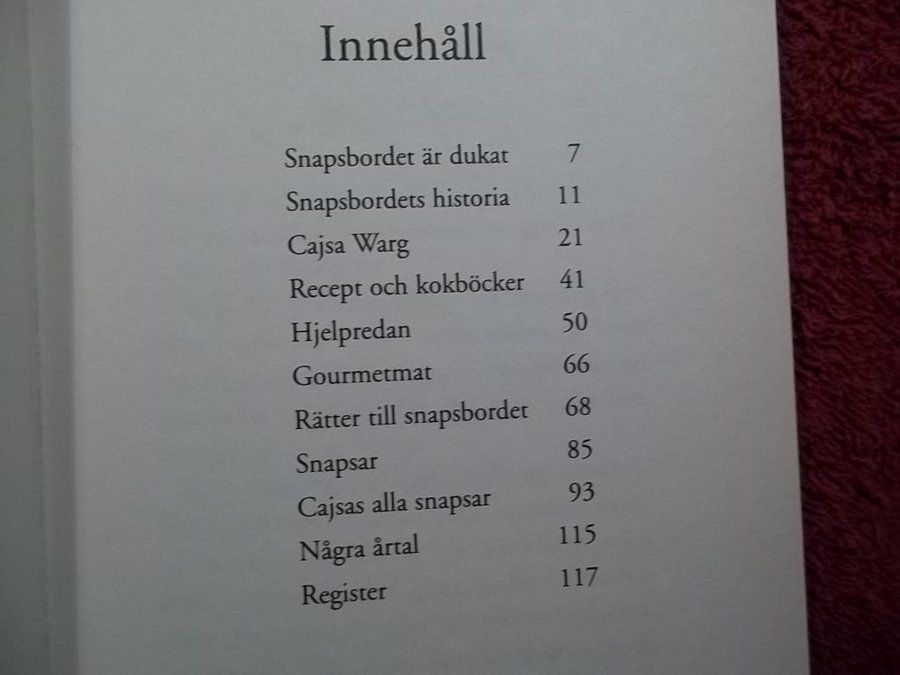 Innehåll

Snapsbordet är dukat 7
Snapsbordets historia 11
Cajsa Warg 21
Recept och kokböcker 41
Hjelpredan 50
Gourmetmat 66
Rätter till snapsbordet 68
Snapsar 85
Cajsas alla snapsar 93
Några årtal 115
Register 117